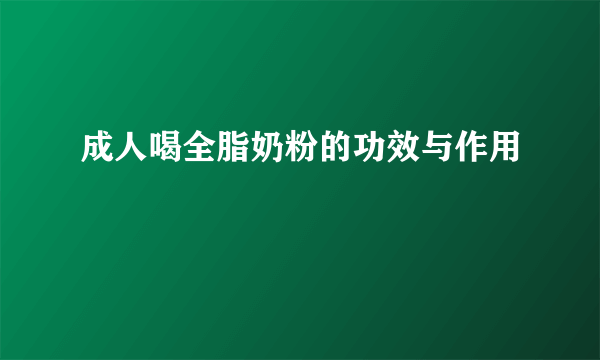 成人喝全脂奶粉的功效与作用